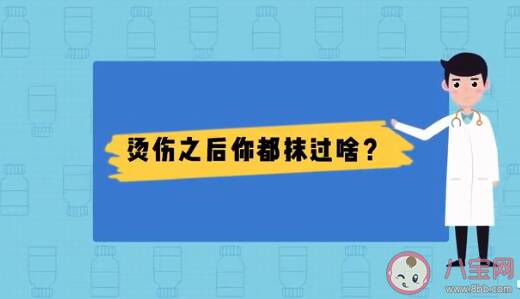 烫伤之后你都抹过啥？

八宝网
www.8bb.com